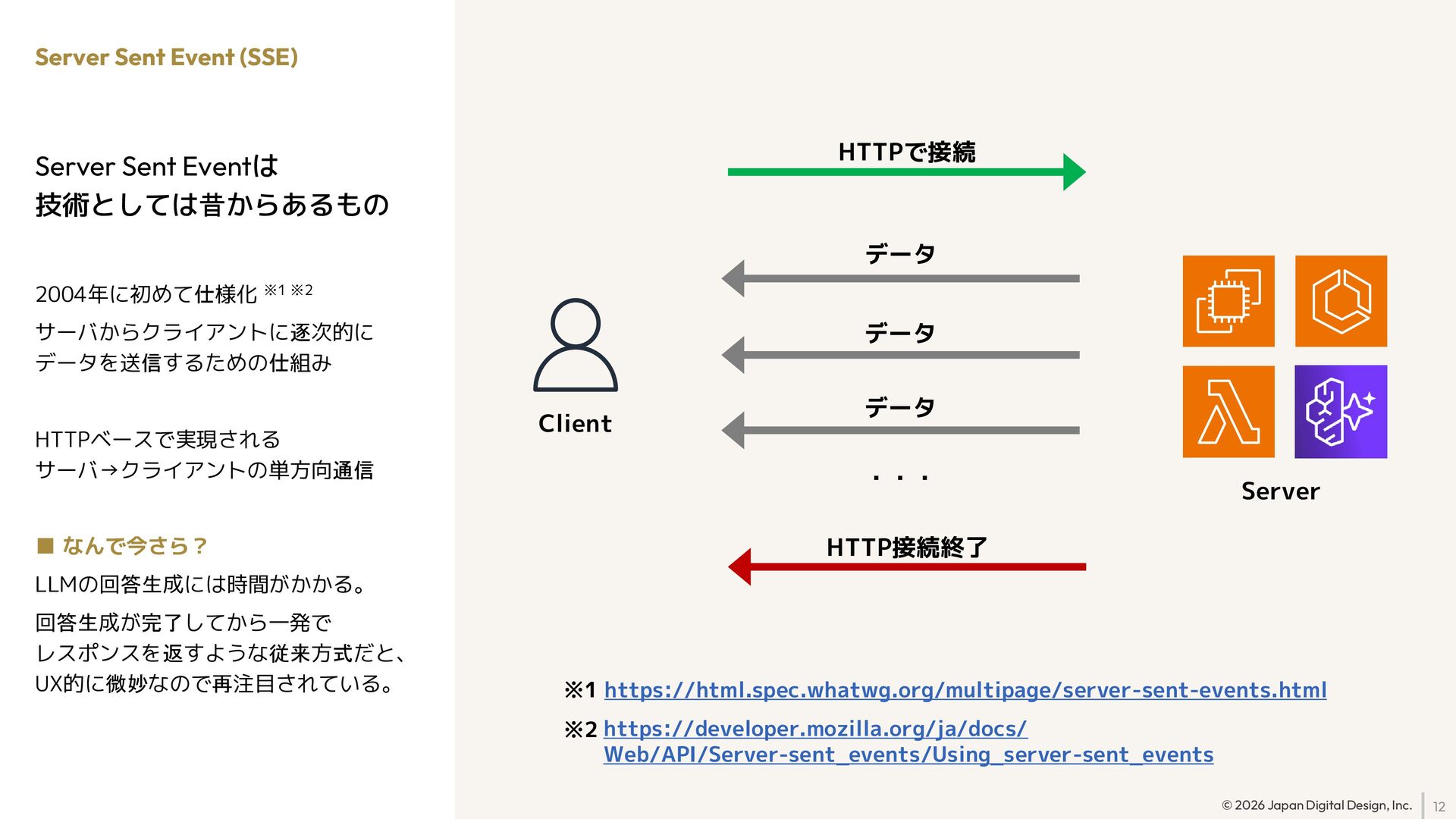 Server Sent Event (SSE)

Server Sent Eventは
技術としては昔からあるもの

2004年に初めて仕様化 ※1 ※2

サーバからクライアントに逐次的に
データを送信するための仕組み

HTTPベースで実現される
サーバ→クライアントの単方向通信

■ なんで今さら？

LLMの回答生成には時間がかかる。

回答生成が完了してから一発で
レスポンスを返すような従来方式だと、
UX的に微妙なので再注目されている。

HTTPで接続

データ

データ

データ

・・・

HTTP接続終了

Client

Server

※1 https://html.spec.whatwg.org/multipage/server-sent-events.html

※2 https://developer.mozilla.org/ja/docs/Web/API/Server-sent_events/Using_server-sent_events

© 2026 Japan Digital Design, Inc. 12